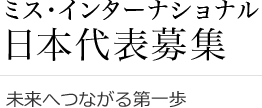 ミス・インターナショナル
日本代表募集

未来へつながる第一歩